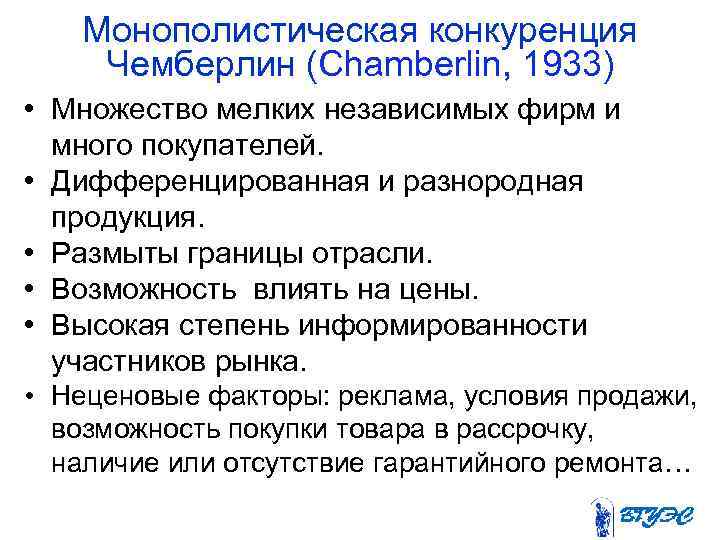 Монополистическая конкуренция
Чемберлин (Chamberlin, 1933)

• Множество мелких независимых фирм и много покупателей.
• Дифференцированная и разнородная продукция.
• Размыты границы отрасли.
• Возможность  влиять на цены.
• Высокая степень информированности участников рынка.
• Неценовые факторы: реклама, условия продажи, возможность покупки товара в рассрочку, наличие или отсутствие гарантийного ремонта…

ВГУЭС